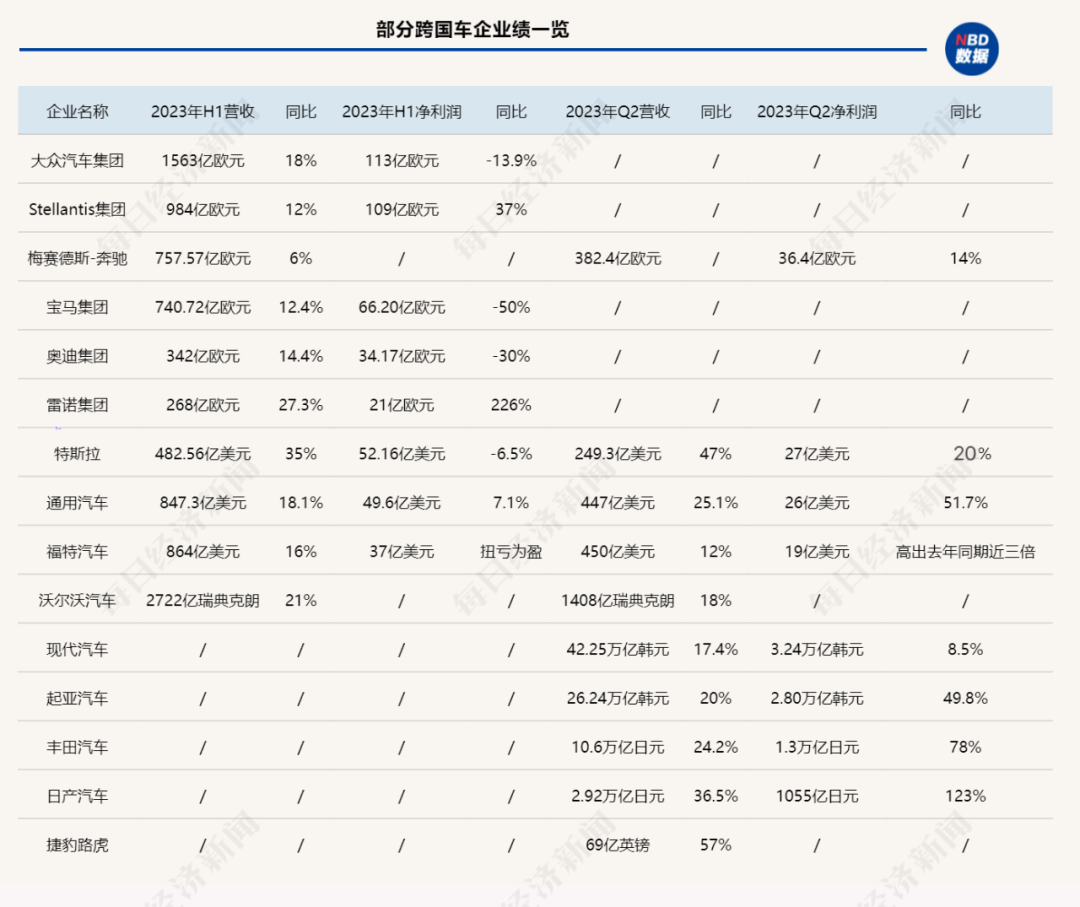 部分跨国车企业绩一览

NBD 数据

| 企业名称 | 2023年H1营收 | 同比 | 2023年H1净利润 | 同比 | 2023年Q2营收 | 同比 | 2023年Q2净利润 | 同比 |
|---|---|---|---|---|---|---|---|---|
| 大众汽车集团 | 1563亿欧元 | 18% | 113亿欧元 | -13.9% | / | / | / | / |
| Stellantis集团 | 984亿欧元 | 12% | 109亿欧元 | 37% | / | / | / | / |
| 梅赛德斯-奔驰 | 757.57亿欧元 | 6% | / | / | 382.4亿欧元 | / | 36.4亿欧元 | 14% |
| 宝马集团 | 740.72亿欧元 | 12.4% | 66.20亿欧元 | -50% | / | / | / | / |
| 奥迪集团 | 342亿欧元 | 14.4% | 34.17亿欧元 | -30% | / | / | / | / |
| 雷诺集团 | 268亿欧元 | 27.3% | 21亿欧元 | 226% | / | / | / | / |
| 特斯拉 | 482.56亿美元 | 35% | 52.16亿美元 | -6.5% | 249.3亿美元 | 47% | 27亿美元 | 20% |
| 通用汽车 | 847.3亿美元 | 18.1% | 49.6亿美元 | 7.1% | 447亿美元 | 25.1% | 26亿美元 | 51.7% |
| 福特汽车 | 864亿美元 | 16% | 37亿美元 | 扭亏为盈 | 450亿美元 | 12% | 19亿美元 | 高出去年同期近三倍 |
| 沃尔沃汽车 | 2722亿瑞典克朗 | 21% | / | / | 1408亿瑞典克朗 | 18% | / | / |
| 现代汽车 | / | / | / | / | 42.25万亿韩元 | 17.4% | 3.24万亿韩元 | 8.5% |
| 起亚汽车 | / | / | / | / | 26.24万亿韩元 | 20% | 2.80万亿韩元 | 49.8% |
| 丰田汽车 | / | / | / | / | 10.6万亿日元 | 24.2% | 1.3万亿日元 | 78% |
| 日产汽车 | / | / | / | / | 2.92万亿日元 | 36.5% | 1055亿日元 | 123% |
| 捷豹路虎 | / | / | / | / | 69亿英镑 | 57% | / | / |

每日经济新闻